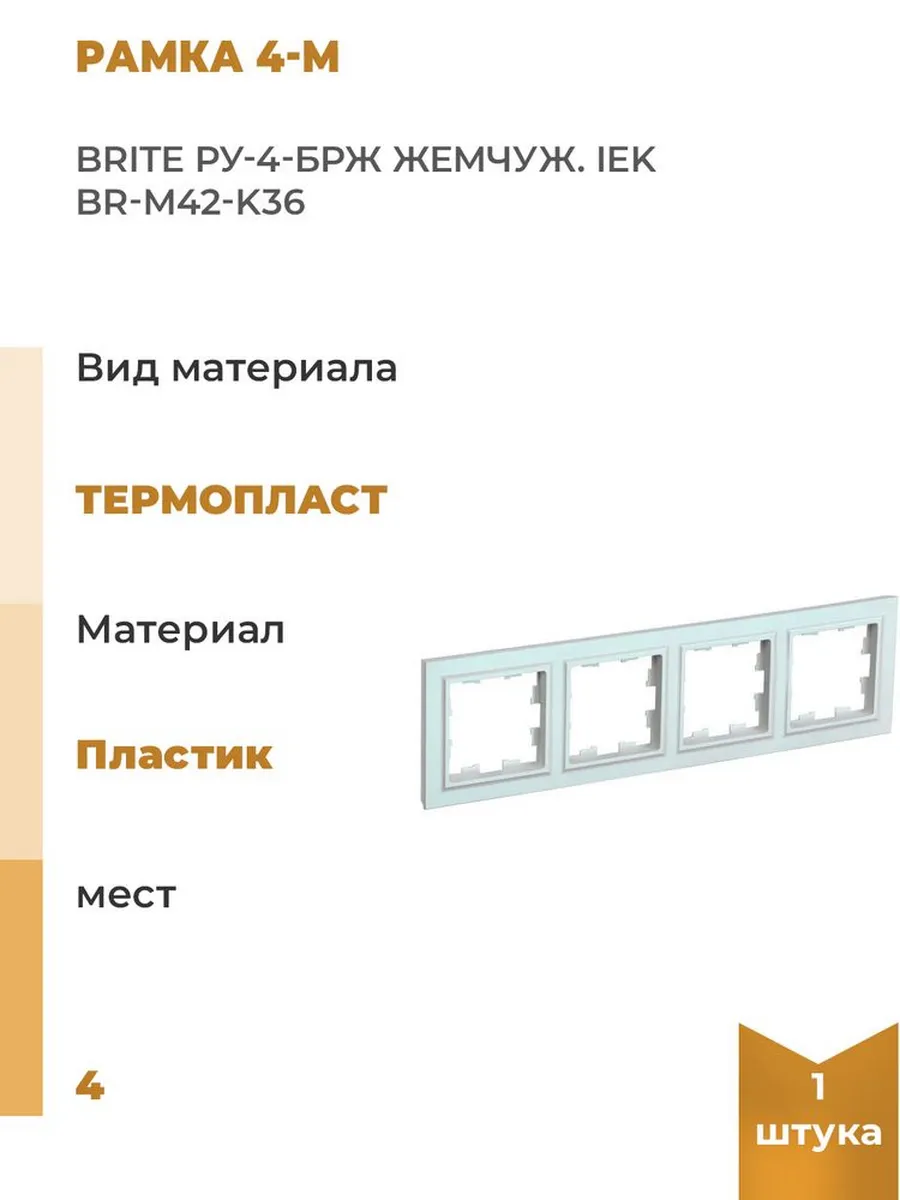 РАМКА 4-М

BRITE РУ-4-БРЖ ЖЕМЧУЖ. IEK BR-M42-K36

Вид материала

ТЕРМОПЛАСТ

Материал

Пластик

мест

4

1
штука